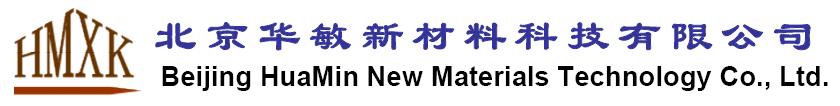 HMXK

北京华敏新材料科技有限公司

Beijing HuaMin New Materials Technology Co., Ltd.